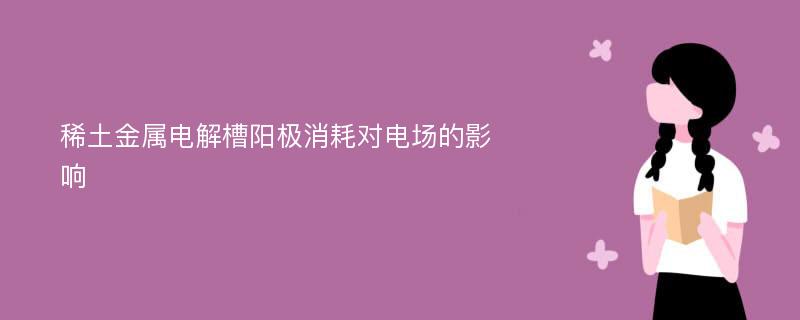 稀土金属电解槽阳极消耗对电场的影响